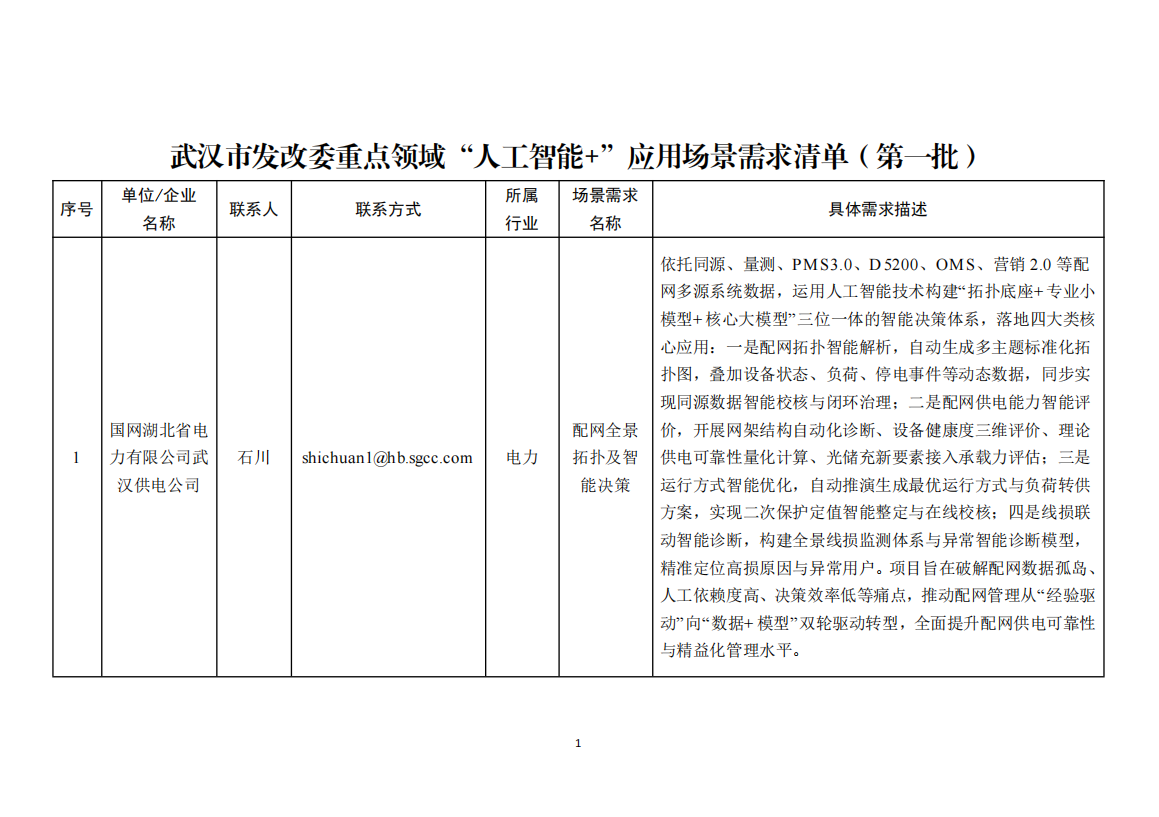 武汉市发改委重点领域“人工智能+”应用场景需求清单（第一批）

| 序号 | 单位/企业名称 | 联系人 | 联系方式 | 所属行业 | 场景需求名称 | 具体需求描述 |
|---|---|---|---|---|---|---|
| 1 | 国网湖北省电力有限公司武汉供电公司 | 石川 | shichuan1@hb.sgcc.com | 电力 | 配网全景拓扑及智能决策 | 依托同源、量测、PMS3.0、D5200、OMS、营销2.0等配网多源系统数据，运用人工智能技术构建“拓扑底座+专业小模型+核心大模型”三位一体的智能决策体系，落地四大类核心应用：一是配网拓扑智能解析，自动生成多主题标准化拓扑图，叠加设备状态、负荷、停电事件等动态数据，同步实现同源数据智能校核与闭环治理；二是配网供电能力智能评价，开展网架结构自动化诊断、设备健康度三维评价、理论供电可靠性量化计算、光储充新要素接入承载力评估；三是运行方式智能优化，自动推演生成最优运行方式与负荷转供方案，实现二次保护定值智能整定与在线校核；四是线损联动智能诊断，构建全景线损监测体系与异常智能诊断模型，精准定位高损原因与异常用户。项目旨在破解配网数据孤岛、人工依赖度高、决策效率低等痛点，推动配网管理从“经验驱动”向“数据+模型”双轮驱动转型，全面提升配网供电可靠性与精益化管理水平。 |

1